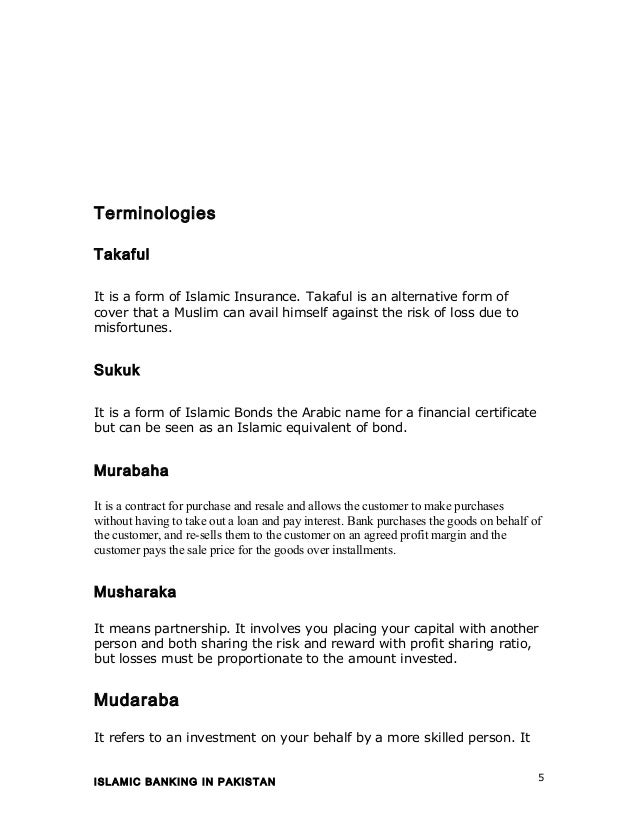 Terminologies

Takaful

It is a form of Islamic Insurance. Takaful is an alternative form of cover that a Muslim can avail himself against the risk of loss due to misfortunes.

Sukuk

It is a form of Islamic Bonds the Arabic name for a financial certificate but can be seen as an Islamic equivalent of bond.

Murabaha

It is a contract for purchase and resale and allows the customer to make purchases without having to take out a loan and pay interest. Bank purchases the goods on behalf of the customer, and re-sells them to the customer on an agreed profit margin and the customer pays the sale price for the goods over installments.

Musharaka

It means partnership. It involves you placing your capital with another person and both sharing the risk and reward with profit sharing ratio, but losses must be proportionate to the amount invested.

Mudaraba

It refers to an investment on your behalf by a more skilled person. It

ISLAMIC BANKING IN PAKISTAN

5